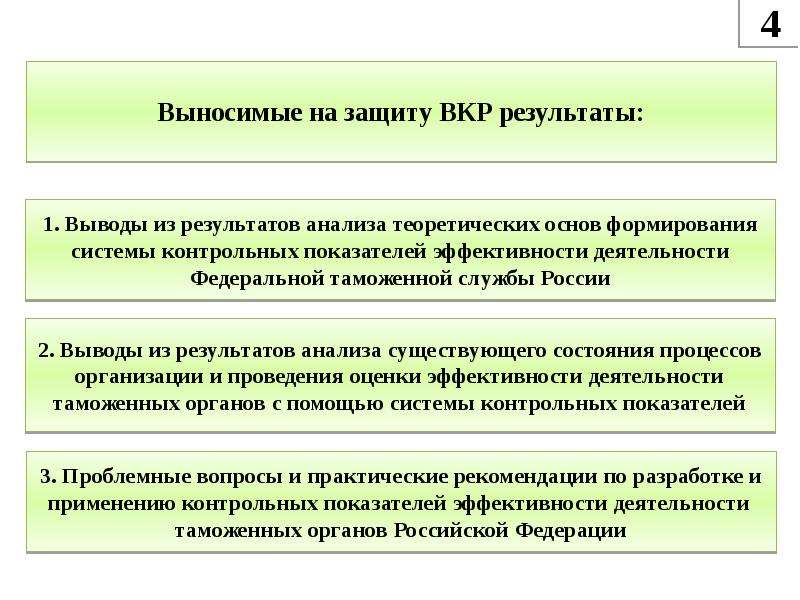 4

Выносимые на защиту ВКР результаты:

1. Выводы из результатов анализа теоретических основ формирования системы контрольных показателей эффективности деятельности Федеральной таможенной службы России

2. Выводы из результатов анализа существующего состояния процессов организации и проведения оценки эффективности деятельности таможенных органов с помощью системы контрольных показателей

3. Проблемные вопросы и практические рекомендации по разработке и применению контрольных показателей эффективности деятельности таможенных органов Российской Федерации